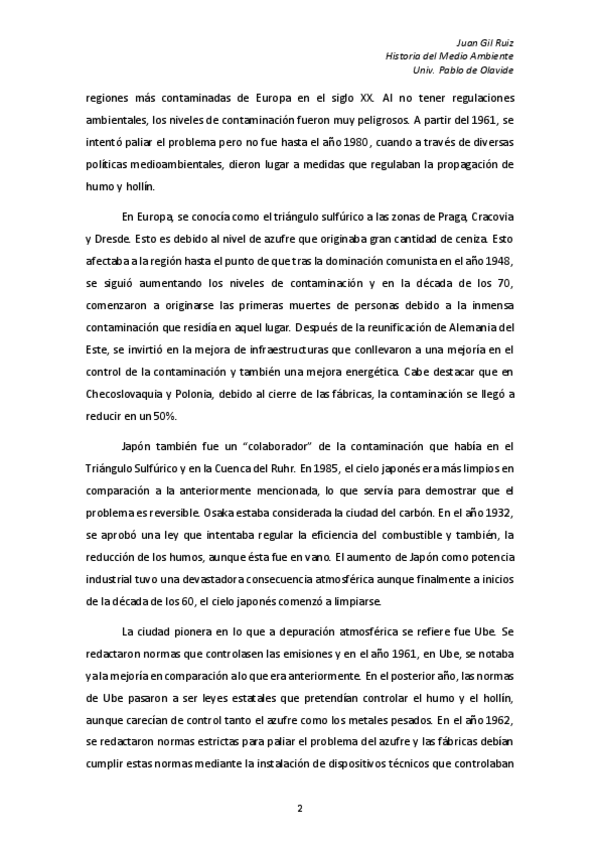 Juan Gil Ruiz
Historia del Medio Ambiente
Univ. Pablo de Olavide

regiones más contaminadas de Europa en el siglo XX. Al no tener regulaciones ambientales, los niveles de contaminación fueron muy peligrosos. A partir del 1961, se intentó paliar el problema pero no fue hasta el año 1980, cuando a través de diversas políticas medioambientales, dieron lugar a medidas que regulaban la propagación de humo y hollín.

En Europa, se conocía como el triángulo sulfúrico a las zonas de Praga, Cracovia y Dresde. Esto es debido al nivel de azufre que originaba gran cantidad de ceniza. Esto afectaba a la región hasta el punto de que tras la dominación comunista en el año 1948, se siguió aumentando los niveles de contaminación y en la década de los 70, comenzaron a originarse las primeras muertes de personas debido a la inmensa contaminación que residía en aquel lugar. Después de la reunificación de Alemania del Este, se invirtió en la mejora de infraestructuras que conllevaron a una mejoría en el control de la contaminación y también una mejora energética. Cabe destacar que en Checoslovaquia y Polonia, debido al cierre de las fábricas, la contaminación se llegó a reducir en un 50%.

Japón también fue un "colaborador" de la contaminación que había en el Triángulo Sulfúrico y en la Cuenca del Ruhr. En 1985, el cielo japonés era más limpios en comparación a la anteriormente mencionada, lo que servía para demostrar que el problema es reversible. Osaka estaba considerada la ciudad del carbón. En el año 1932, se aprobó una ley que intentaba regular la eficiencia del combustible y también, la reducción de los humos, aunque ésta fue en vano. El aumento de Japón como potencia industrial tuvo una devastadora consecuencia atmosférica aunque finalmente a inicios de la década de los 60, el cielo japonés comenzó a limpiarse.

La ciudad pionera en lo que a depuración atmosférica se refiere fue Ube. Se redactaron normas que controlasen las emisiones y en el año 1961, en Ube, se notaba ya la mejoría en comparación a lo que era anteriormente. En el posterior año, las normas de Ube pasaron a ser leyes estatales que pretendían controlar el humo y el hollín, aunque carecían de control tanto el azufre como los metales pesados. En el año 1962, se redactaron normas estrictas para paliar el problema del azufre y las fábricas debían cumplir estas normas mediante la instalación de dispositivos técnicos que controlaban

2